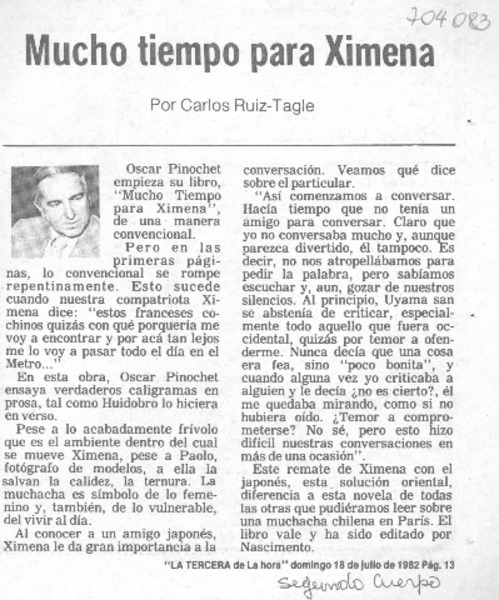 704083

Mucho tiempo para Ximena

Por Carlos Ruiz-Tagle

Oscar Pinochet empieza su libro, "Mucho Tiempo para Ximena", de una manera convencional.

Pero en las primeras páginas, lo convencional se rompe repentinamente. Esto sucede cuando nuestra compatriota Ximena dice: "estos franceses cochinos quizás con qué porquería me voy a encontrar y por acá tan lejos me lo voy a pasar todo el día en el Metro..."

En esta obra, Oscar Pinochet ensaya verdaderos caligramas en prosa, tal como Huidobro lo hiciera en verso.

Pese a lo acabadamente frívolo que es el ambiente dentro del cual se mueve Ximena, pese a Paolo, fotógrafo de modelos, a ella la salvan la calidez, la ternura. La muchacha es símbolo de lo femenino y, también, de lo vulnerable, del vivir al día.

Al conocer a un amigo japonés, Ximena le da gran importancia a la conversación. Veamos qué dice sobre el particular.

"Así comenzamos a conversar. Hacía tiempo que no tenía un amigo para conversar. Claro que yo no conversaba mucho y, aunque parezca divertido, él tampoco. Es decir, no nos atropellábamos para pedir la palabra, pero sabíamos escuchar y, aun, gozar de nuestros silencios. Al principio, Uyama san se abstenía de criticar, especialmente todo aquello que fuera occidental, quizás por temor a ofenderme. Nunca decía que una cosa era fea, sino "poco bonita", y cuando alguna vez yo criticaba a alguien y le decía ¿no es cierto?, él me quedaba mirando, como si no hubiera oído. ¿Temor a comprometerse? No sé, pero esto hizo difícil nuestras conversaciones en más de una ocasión".

Este remate de Ximena con el japonés, esta solución oriental, diferencia a esta novela de todas las otras que pudiéramos leer sobre una muchacha chilena en París. El libro vale y ha sido editado por Nascimento.

"LA TERCERA de La hora" domingo 18 de julio de 1982 Pág. 13

Segundo Cuerpo